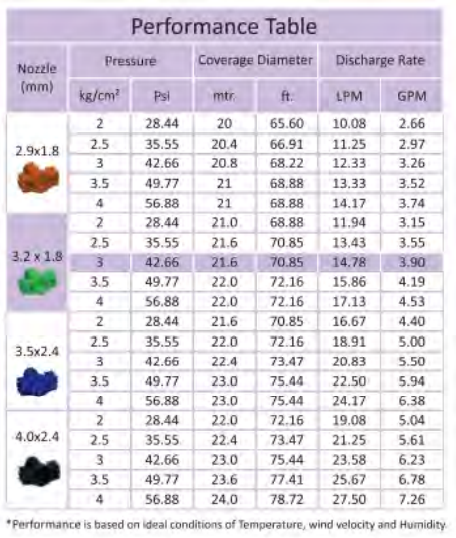 Performance Table

| Nozzle (mm) | Pressure kg/cm² | Pressure Psi | Coverage Diameter mtr. | Coverage Diameter ft. | Discharge Rate LPM | Discharge Rate GPM |
|---|---|---|---|---|---|---|
| 2.9x1.8 | 2 | 28.44 | 20 | 65.60 | 10.08 | 2.66 |
| | 2.5 | 35.55 | 20.4 | 66.91 | 11.25 | 2.97 |
| | 3 | 42.66 | 20.8 | 68.22 | 12.33 | 3.26 |
| | 3.5 | 49.77 | 21 | 68.88 | 13.33 | 3.52 |
| | 4 | 56.88 | 21 | 68.88 | 14.17 | 3.74 |
| 3.2 x 1.8 | 2 | 28.44 | 21.0 | 68.88 | 11.94 | 3.15 |
| | 2.5 | 35.55 | 21.6 | 70.85 | 13.43 | 3.55 |
| | 3 | 42.66 | 21.6 | 70.85 | 14.78 | 3.90 |
| | 3.5 | 49.77 | 22.0 | 72.16 | 15.86 | 4.19 |
| | 4 | 56.88 | 22.0 | 72.16 | 17.13 | 4.53 |
| 3.5x2.4 | 2 | 28.44 | 21.6 | 70.85 | 16.67 | 4.40 |
| | 2.5 | 35.55 | 22.0 | 72.16 | 18.91 | 5.00 |
| | 3 | 42.66 | 22.4 | 73.47 | 20.83 | 5.50 |
| | 3.5 | 49.77 | 23.0 | 75.44 | 22.50 | 5.94 |
| | 4 | 56.88 | 23.0 | 75.44 | 24.17 | 6.38 |
| 4.0x2.4 | 2 | 28.44 | 22.0 | 72.16 | 19.08 | 5.04 |
| | 2.5 | 35.55 | 22.4 | 73.47 | 21.25 | 5.61 |
| | 3 | 42.66 | 23.0 | 75.44 | 23.58 | 6.23 |
| | 3.5 | 49.77 | 23.6 | 77.41 | 25.67 | 6.78 |
| | 4 | 56.88 | 24.0 | 78.72 | 27.50 | 7.26 |

*Performance is based on ideal conditions of Temperature, wind velocity and Humidity.